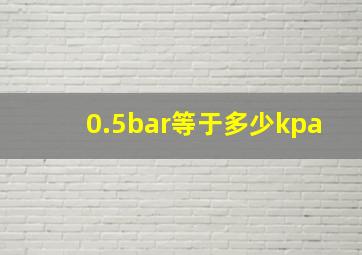 0.5bar等于多少kpa